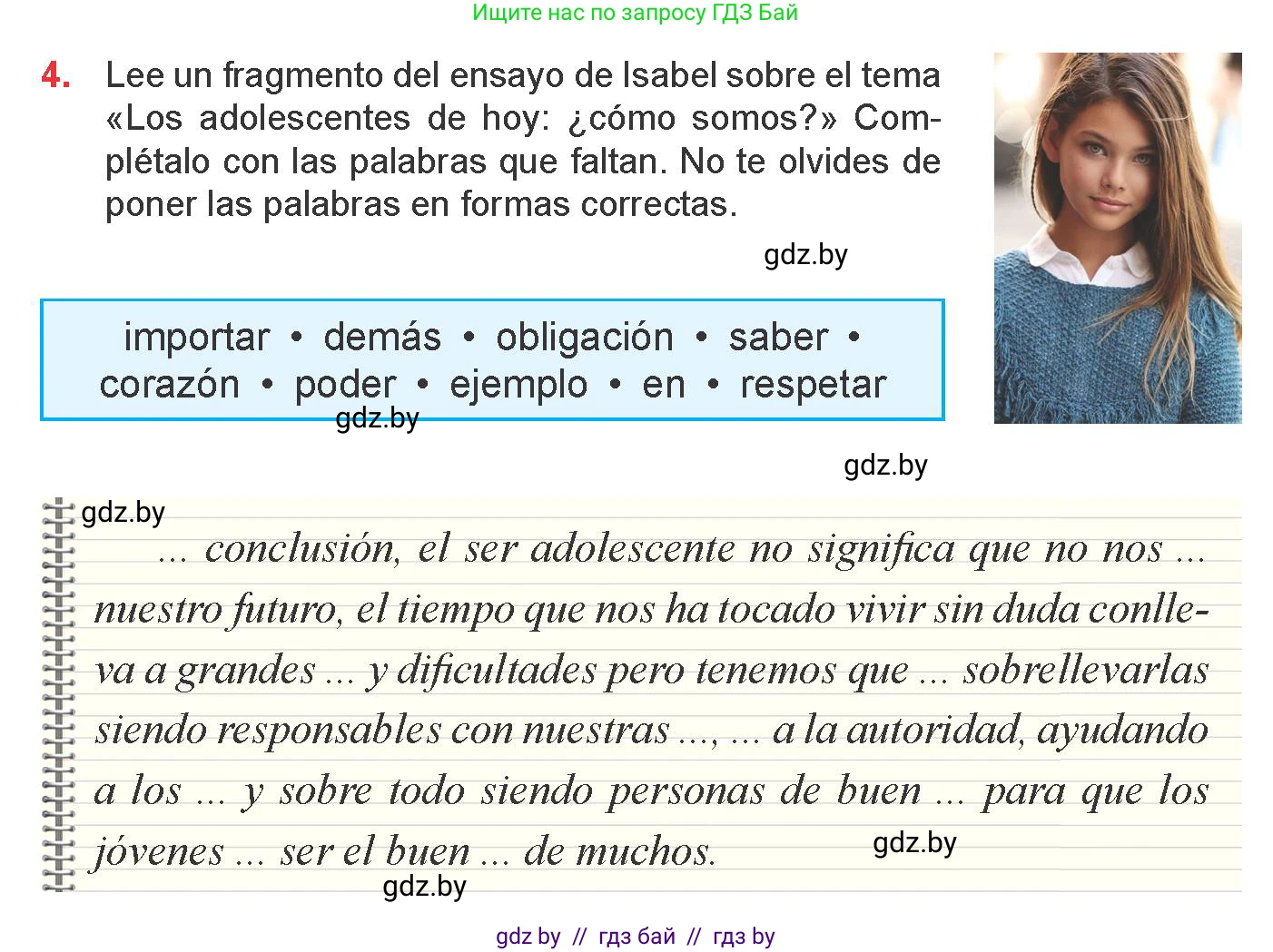 Ищите нас по запросу ГДЗ Бай

4. Lee un fragmento del ensayo de Isabel sobre el tema «Los adolescentes de hoy: ¿cómo somos?» Complétalo con las palabras que faltan. No te olvides de poner las palabras en formas correctas.

gdz.by

importar • demás • obligación • saber • corazón • poder • ejemplo • en • respetar

gdz.by

gdz.by

gdz.by

... conclusión, el ser adolescente no significa que no nos ... nuestro futuro, el tiempo que nos ha tocado vivir sin duda conlleva a grandes ... y dificultades pero tenemos que ... sobrellevarlas siendo responsables con nuestras ..., ... a la autoridad, ayudando a los ... y sobre todo siendo personas de buen ... para que los jóvenes ... ser el buen ... de muchos.

gdz.by

gdz.by

gdz by // гдз бай // гдз by